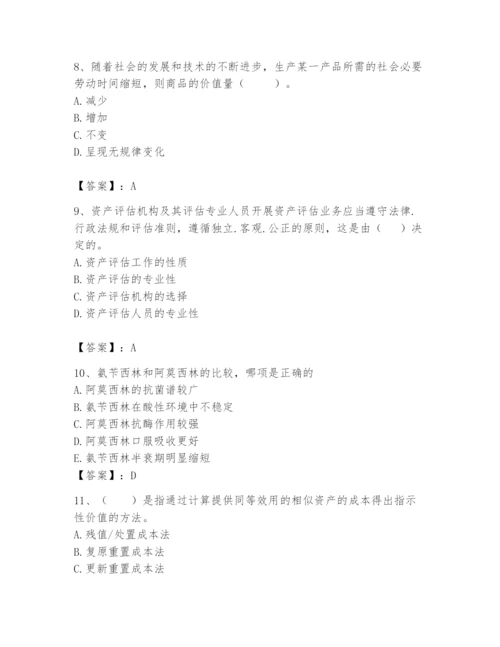 8、随着社会的发展和技术的不断进步，生产某一产品所需的社会必要劳动时间缩短，则商品的价值量（　　）。
A. 减少
B. 增加
C. 不变
D. 呈现无规律变化

【答案】：A

9、资产评估机构及其评估专业人员开展资产评估业务应当遵守法律.行政法规和评估准则，遵循独立.客观.公正的原则，这是由（　　）决定的。
A. 资产评估工作的性质
B. 资产评估的专业性
C. 资产评估机构的选择
D. 资产评估人员的专业性

【答案】：A

10、氨苄西林和阿莫西林的比较，哪项是正确的
A. 阿莫西林的抗菌谱较广
B. 氨苄西林在酸性环境中不稳定
C. 阿莫西林抗酶作用较强
D. 阿莫西林口服吸收更好
E. 氨苄西林半衰期明显缩短
【答案】：D

11、（　　）是指通过计算提供同等效用的相似资产的成本得出指示性价值的方法。
A. 残值/处置成本法
B. 复原重置成本法
C. 更新重置成本法